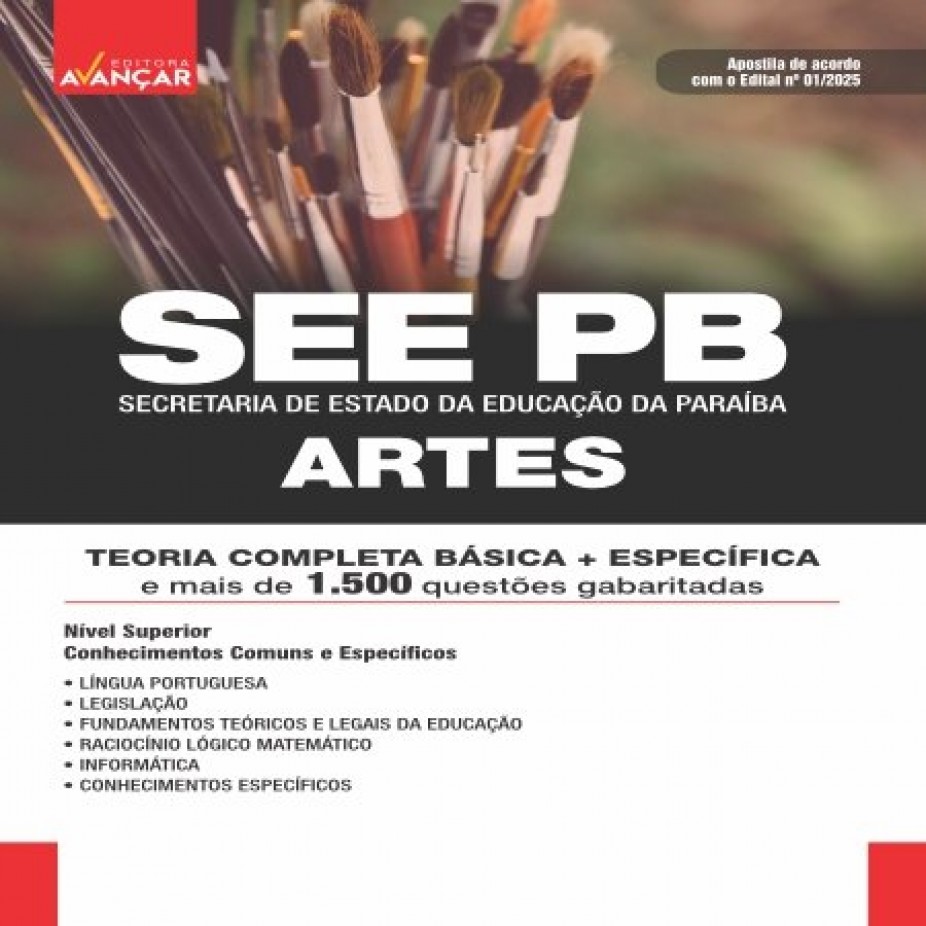 EDITORA
AVANÇAR

Apostila de acordo com o Edital nº 01/2025

SEE PB
SECRETARIA DE ESTADO DA EDUCAÇÃO DA PARAÍBA
ARTES

TEORIA COMPLETA BÁSICA + ESPECÍFICA
e mais de 1.500 questões gabaritadas

Nível Superior
Conhecimentos Comuns e Específicos

• LÍNGUA PORTUGUESA
• LEGISLAÇÃO
• FUNDAMENTOS TEÓRICOS E LEGAIS DA EDUCAÇÃO
• RACIOCÍNIO LÓGICO MATEMÁTICO
• INFORMÁTICA
• CONHECIMENTOS ESPECÍFICOS